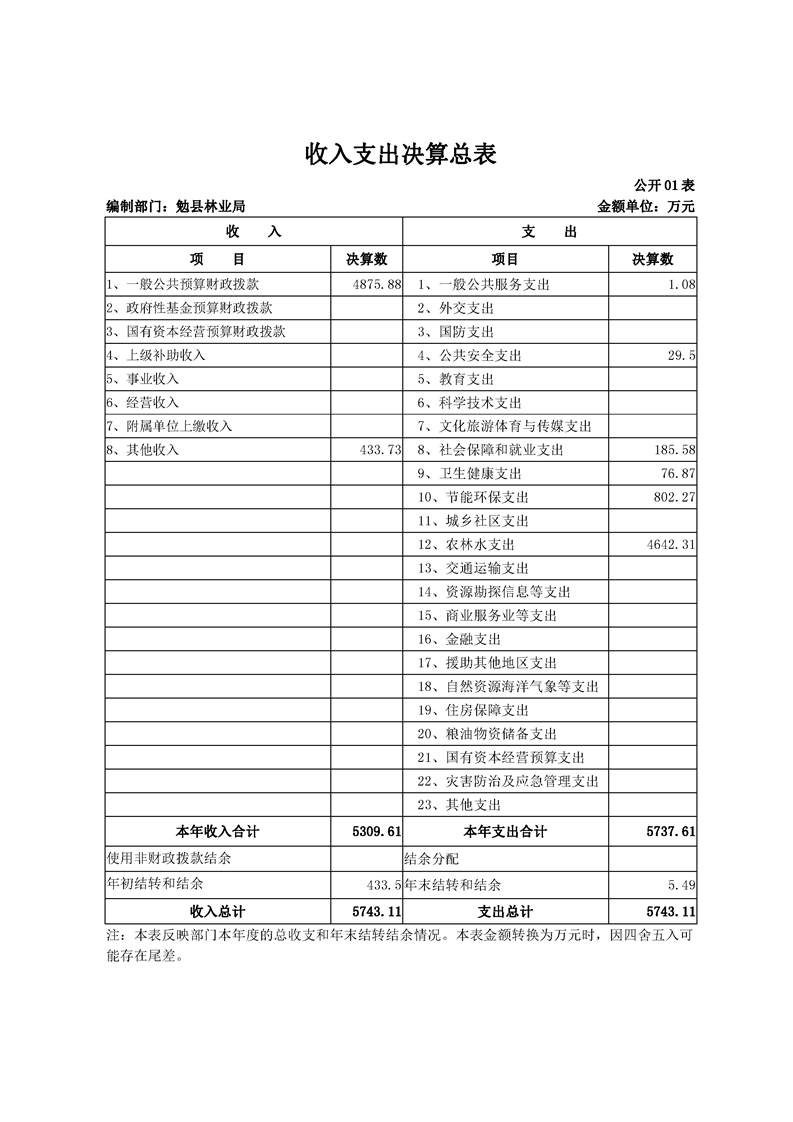 收入支出决算总表

公开01表

编制部门：勉县林业局

金额单位：万元

| 收　　入 | | 支　　出 | |
|---|---|---|---|
| 项　　目 | 决算数 | 项目 | 决算数 |
| 1、一般公共预算财政拨款 | 4875.88 | 1、一般公共服务支出 | 1.08 |
| 2、政府性基金预算财政拨款 | | 2、外交支出 | |
| 3、国有资本经营预算财政拨款 | | 3、国防支出 | |
| 4、上级补助收入 | | 4、公共安全支出 | 29.5 |
| 5、事业收入 | | 5、教育支出 | |
| 6、经营收入 | | 6、科学技术支出 | |
| 7、附属单位上缴收入 | | 7、文化旅游体育与传媒支出 | |
| 8、其他收入 | 433.73 | 8、社会保障和就业支出 | 185.58 |
| | | 9、卫生健康支出 | 76.87 |
| | | 10、节能环保支出 | 802.27 |
| | | 11、城乡社区支出 | |
| | | 12、农林水支出 | 4642.31 |
| | | 13、交通运输支出 | |
| | | 14、资源勘探信息等支出 | |
| | | 15、商业服务业等支出 | |
| | | 16、金融支出 | |
| | | 17、援助其他地区支出 | |
| | | 18、自然资源海洋气象等支出 | |
| | | 19、住房保障支出 | |
| | | 20、粮油物资储备支出 | |
| | | 21、国有资本经营预算支出 | |
| | | 22、灾害防治及应急管理支出 | |
| | | 23、其他支出 | |
| 本年收入合计 | 5309.61 | 本年支出合计 | 5737.61 |
| 使用非财政拨款结余 | | 结余分配 | |
| 年初结转和结余 | 433.5 | 年末结转和结余 | 5.49 |
| 收入总计 | 5743.11 | 支出总计 | 5743.11 |

注：本表反映部门本年度的总收支和年末结转结余情况。本表金额转换为万元时，因四舍五入可能存在尾差。